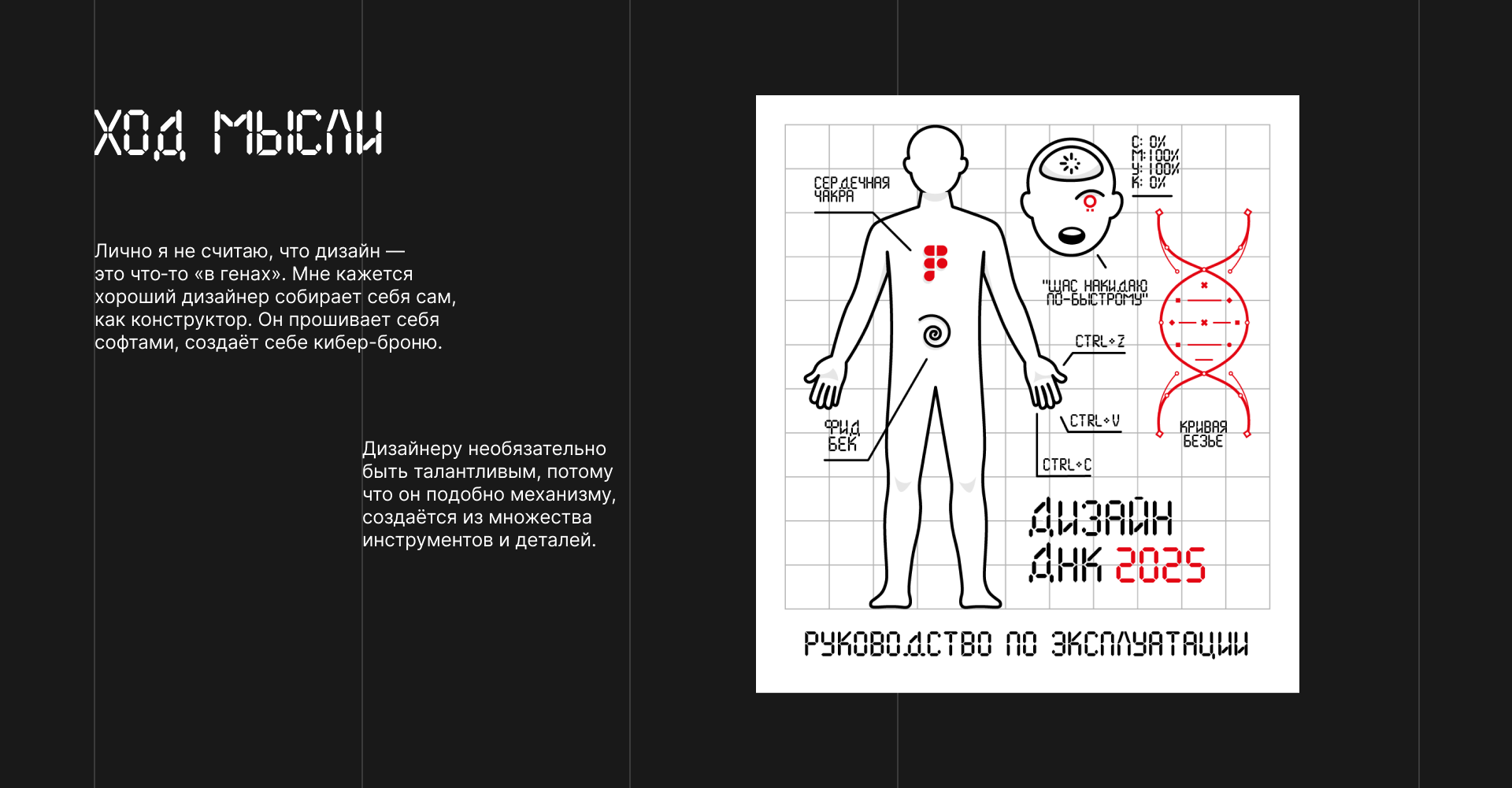 ХОД МЫСЛИ

Лично я не считаю, что дизайн — это что-то «в генах». Мне кажется хороший дизайнер собирает себя сам, как конструктор. Он прошивает себя софтами, создаёт себе кибер-броню.

Дизайнеру необязательно быть талантливым, потому что он подобно механизму, создаётся из множества инструментов и деталей.

СЕРДЕЧНАЯ ЧАКРА

C: 0%
M: 100%
Y: 100%
K: 0%

"ЩАС НАКИДАЮ ПО-БЫСТРОМУ"

CTRL+Z

CTRL+V

CTRL+C

ФИД БЕК

КРИВАЯ БЕЗЬЕ

ДИЗАЙН ДНК 2025

РУКОВОДСТВО ПО ЭКСПЛУАТАЦИИ